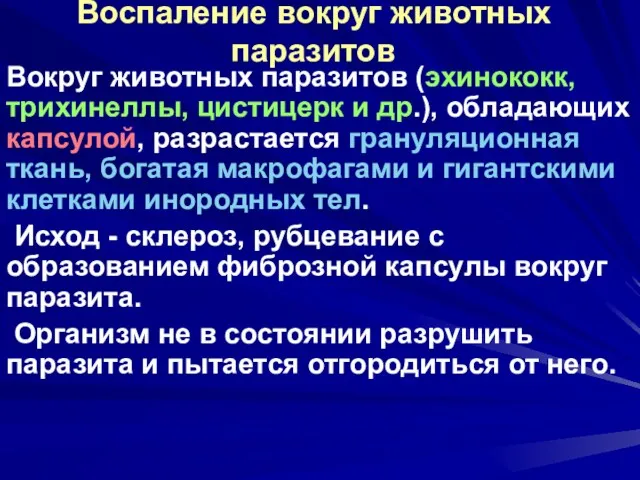 Воспаление вокруг животных паразитов

Вокруг животных паразитов (эхинококк, трихинеллы, цистицерк и др.), обладающих капсулой, разрастается грануляционная ткань, богатая макрофагами и гигантскими клетками инородных тел.

Исход - склероз, рубцевание с образованием фиброзной капсулы вокруг паразита.

Организм не в состоянии разрушить паразита и пытается отгородиться от него.